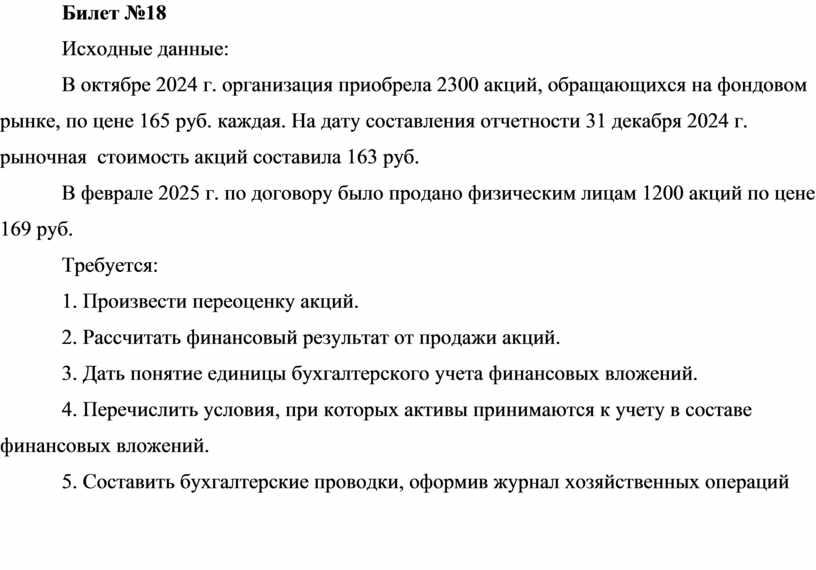 Билет №18

Исходные данные:

В октябре 2024 г. организация приобрела 2300 акций, обращающихся на фондовом рынке, по цене 165 руб. каждая. На дату составления отчетности 31 декабря 2024 г. рыночная стоимость акций составила 163 руб.

В феврале 2025 г. по договору было продано физическим лицам 1200 акций по цене 169 руб.

Требуется:

1. Произвести переоценку акций.

2. Рассчитать финансовый результат от продажи акций.

3. Дать понятие единицы бухгалтерского учета финансовых вложений.

4. Перечислить условия, при которых активы принимаются к учету в составе финансовых вложений.

5. Составить бухгалтерские проводки, оформив журнал хозяйственных операций